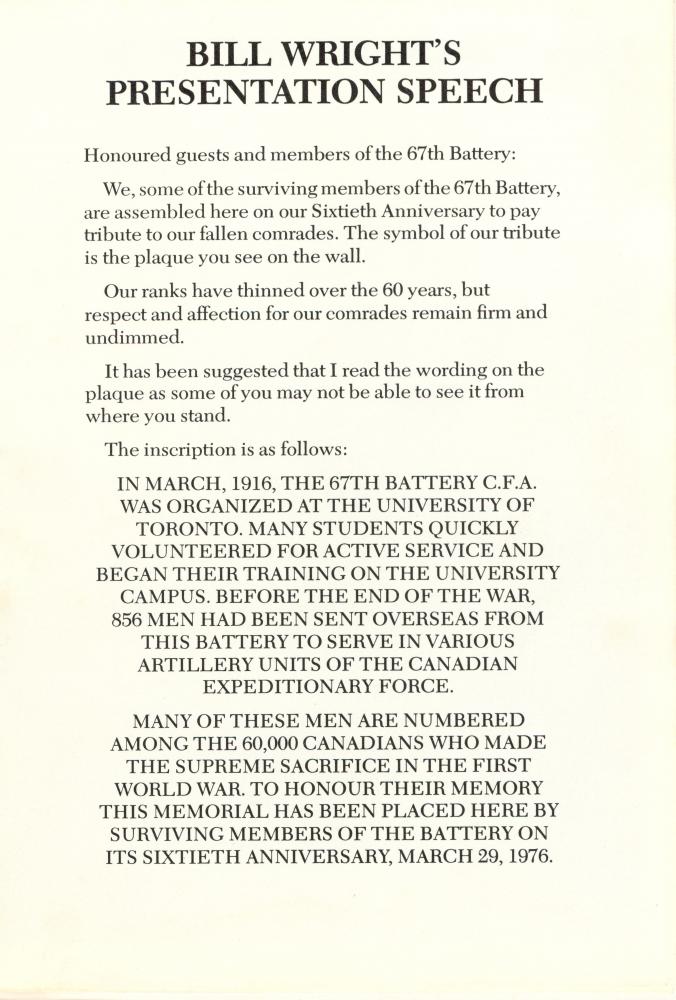 BILL WRIGHT'S PRESENTATION SPEECH

Honoured guests and members of the 67th Battery:

We, some of the surviving members of the 67th Battery, are assembled here on our Sixtieth Anniversary to pay tribute to our fallen comrades. The symbol of our tribute is the plaque you see on the wall.

Our ranks have thinned over the 60 years, but respect and affection for our comrades remain firm and undimmed.

It has been suggested that I read the wording on the plaque as some of you may not be able to see it from where you stand.

The inscription is as follows:

IN MARCH, 1916, THE 67TH BATTERY C.F.A. WAS ORGANIZED AT THE UNIVERSITY OF TORONTO. MANY STUDENTS QUICKLY VOLUNTEERED FOR ACTIVE SERVICE AND BEGAN THEIR TRAINING ON THE UNIVERSITY CAMPUS. BEFORE THE END OF THE WAR, 856 MEN HAD BEEN SENT OVERSEAS FROM THIS BATTERY TO SERVE IN VARIOUS ARTILLERY UNITS OF THE CANADIAN EXPEDITIONARY FORCE.

MANY OF THESE MEN ARE NUMBERED AMONG THE 60,000 CANADIANS WHO MADE THE SUPREME SACRIFICE IN THE FIRST WORLD WAR. TO HONOUR THEIR MEMORY THIS MEMORIAL HAS BEEN PLACED HERE BY SURVIVING MEMBERS OF THE BATTERY ON ITS SIXTIETH ANNIVERSARY, MARCH 29, 1976.